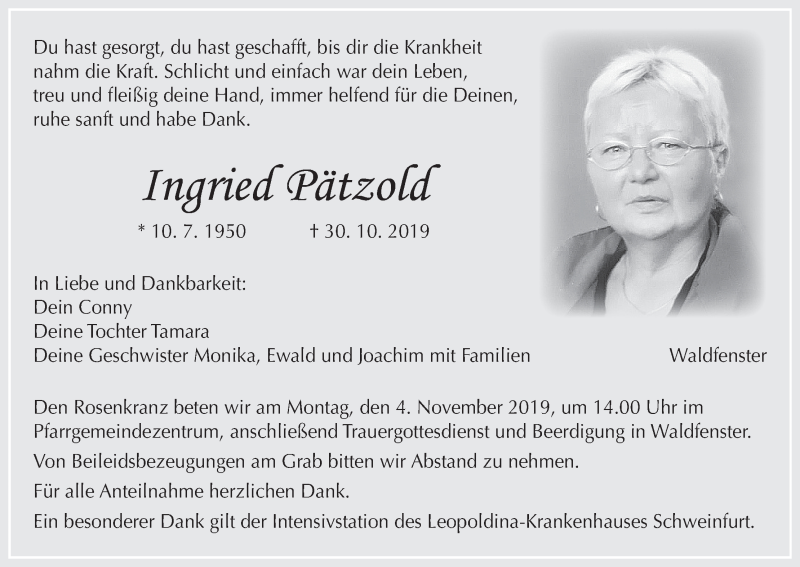 Du hast gesorgt, du hast geschafft, bis dir die Krankheit nahm die Kraft. Schlicht und einfach war dein Leben, treu und fleißig deine Hand, immer helfend für die Deinen, ruhe sanft und habe Dank.

Ingried Pätzold

* 10. 7. 1950 † 30. 10. 2019

In Liebe und Dankbarkeit:
Dein Conny
Deine Tochter Tamara
Deine Geschwister Monika, Ewald und Joachim mit Familien

Waldfenster

Den Rosenkranz beten wir am Montag, den 4. November 2019, um 14.00 Uhr im Pfarrgemeindezentrum, anschließend Trauergottesdienst und Beerdigung in Waldfenster.

Von Beileidsbezeugungen am Grab bitten wir Abstand zu nehmen.

Für alle Anteilnahme herzlichen Dank.

Ein besonderer Dank gilt der Intensivstation des Leopoldina-Krankenhauses Schweinfurt.